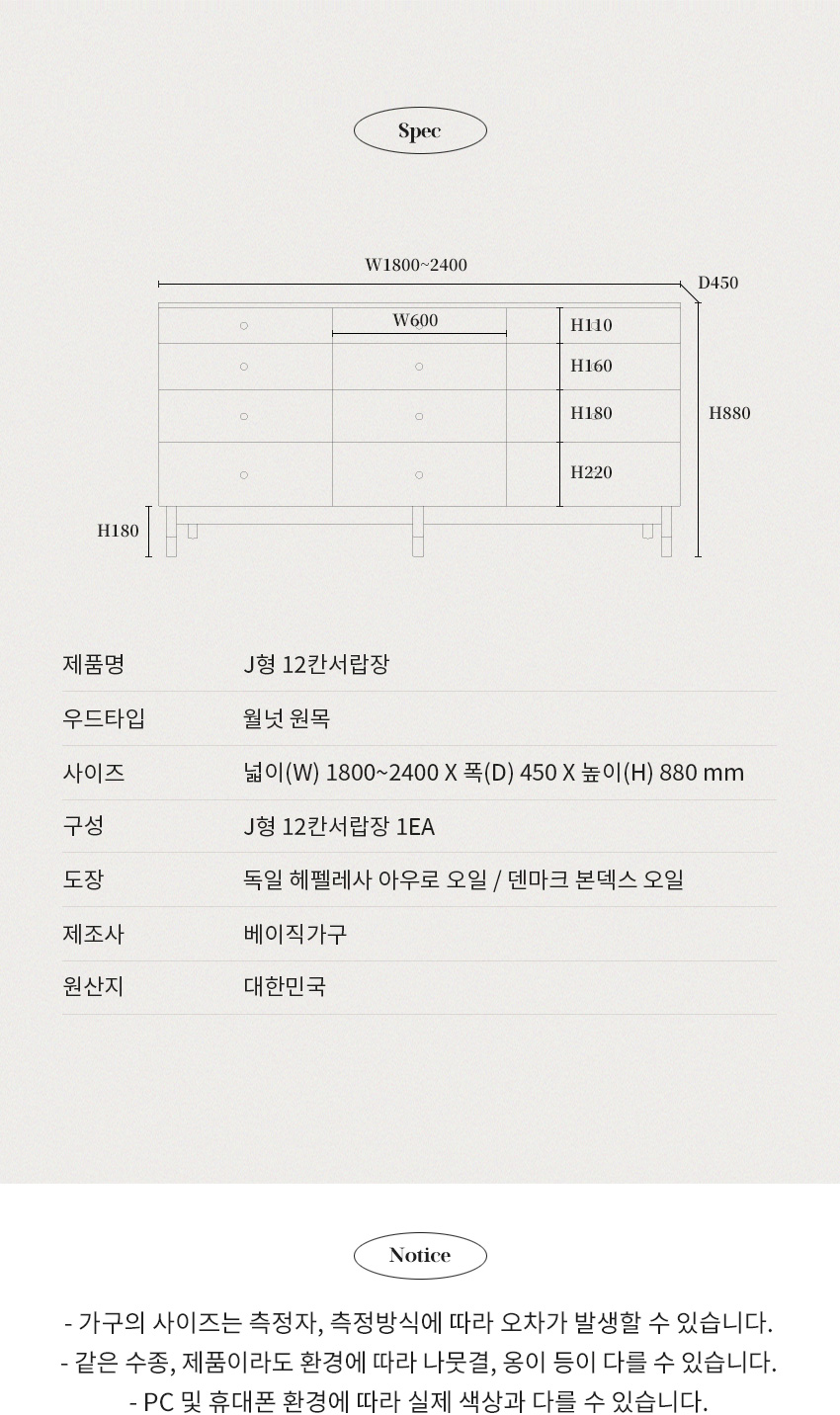 Spec

W1800~2400
D450
W600
H110
H160
H180
H220
H880
H180

| 제품명 | J형 12칸서랍장 |
|---|---|
| 우드타입 | 월넛 원목 |
| 사이즈 | 넓이(W) 1800~2400 X 폭(D) 450 X 높이(H) 880 mm |
| 구성 | J형 12칸서랍장 1EA |
| 도장 | 독일 헤펠레사 아우로 오일 / 덴마크 본덱스 오일 |
| 제조사 | 베이직가구 |
| 원산지 | 대한민국 |

Notice

- 가구의 사이즈는 측정자, 측정방식에 따라 오차가 발생할 수 있습니다.
- 같은 수종, 제품이라도 환경에 따라 나뭇결, 옹이 등이 다를 수 있습니다.
- PC 및 휴대폰 환경에 따라 실제 색상과 다를 수 있습니다.